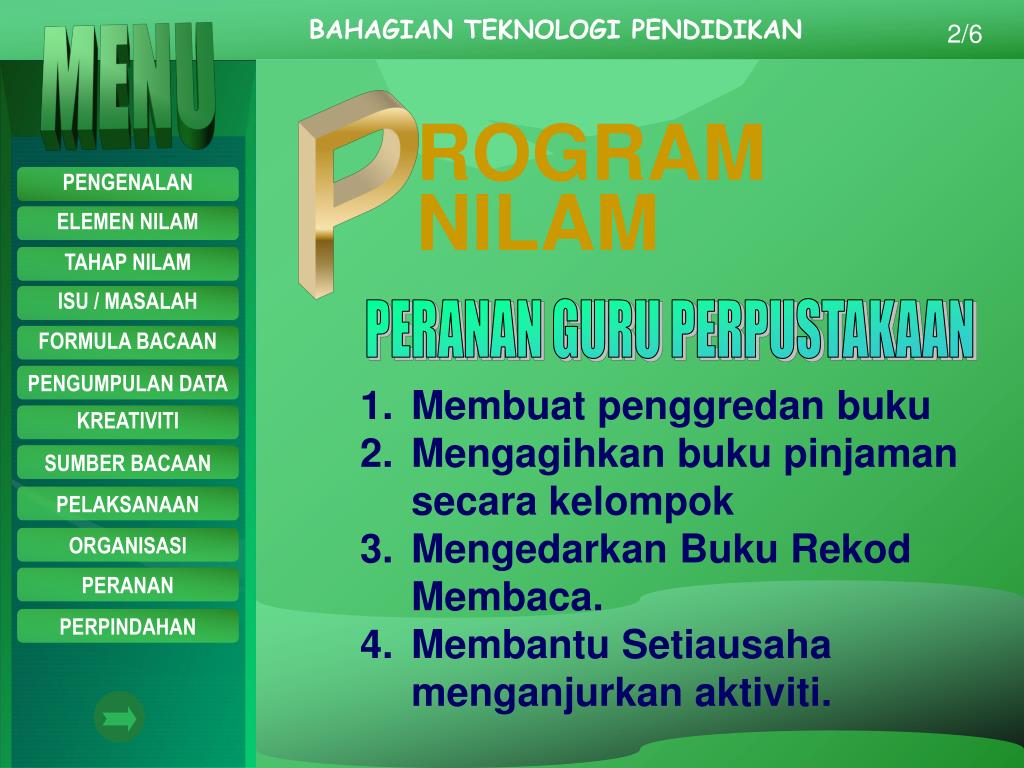 BAHAGIAN TEKNOLOGI PENDIDIKAN

2/6

MENU

PENGENALAN
ELEMEN NILAM
TAHAP NILAM
ISU / MASALAH
FORMULA BACAAN
PENGUMPULAN DATA
KREATIVITI
SUMBER BACAAN
PELAKSANAAN
ORGANISASI
PERANAN
PERPINDAHAN

PROGRAM
NILAM

PERANAN GURU PERPUSTAKAAN

1. Membuat penggredan buku
2. Mengagihkan buku pinjaman secara kelompok
3. Mengedarkan Buku Rekod Membaca.
4. Membantu Setiausaha menganjurkan aktiviti.